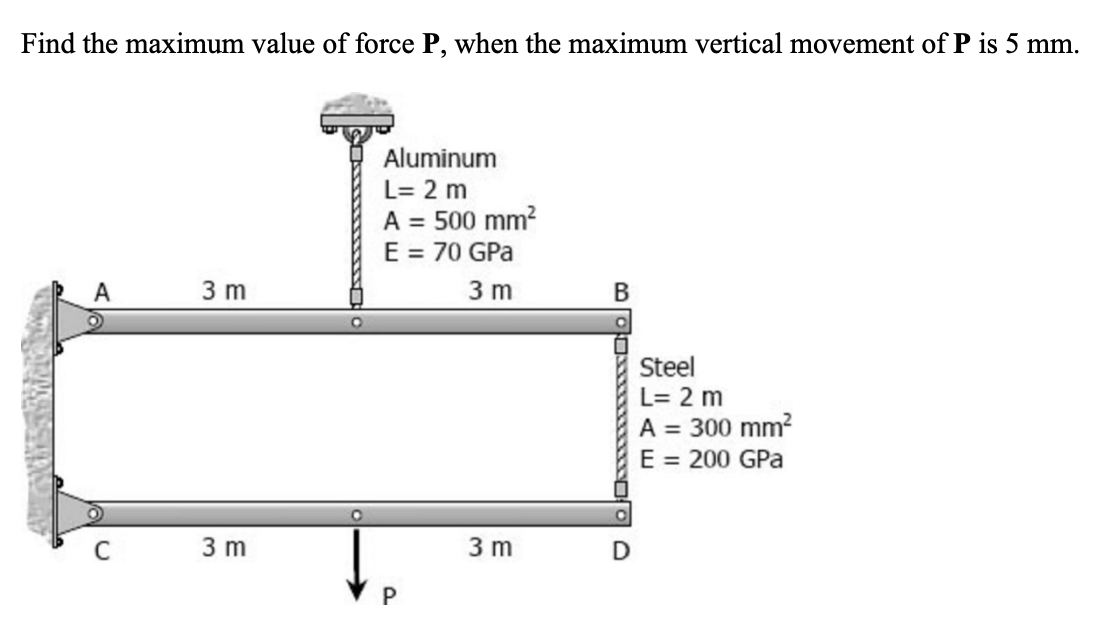 Find the maximum value of force **P**, when the maximum vertical movement of **P** is 5 mm.

Aluminum
L= 2 m
A = 500 mm$^2$
E = 70 GPa

A
3 m
3 m
B

Steel
L= 2 m
A = 300 mm$^2$
E = 200 GPa

C
3 m
3 m
D

P